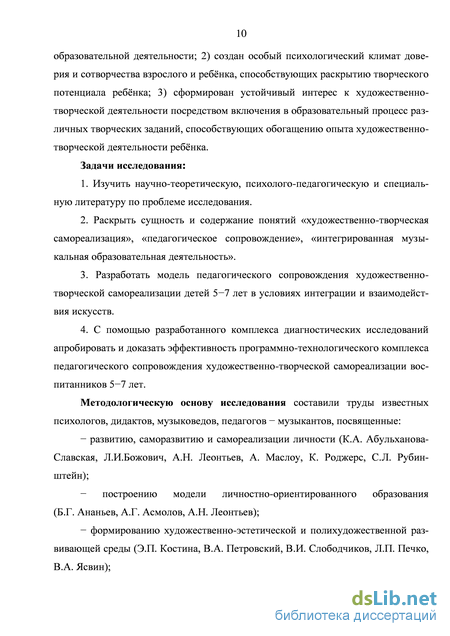 10

образовательной деятельности; 2) создан особый психологический климат доверия и сотворчества взрослого и ребёнка, способствующих раскрытию творческого потенциала ребёнка; 3) сформирован устойчивый интерес к художественно-творческой деятельности посредством включения в образовательный процесс различных творческих заданий, способствующих обогащению опыта художественно-творческой деятельности ребёнка.

Задачи исследования:

1. Изучить научно-теоретическую, психолого-педагогическую и специальную литературу по проблеме исследования.

2. Раскрыть сущность и содержание понятий «художественно-творческая самореализация», «педагогическое сопровождение», «интегрированная музыкальная образовательная деятельность».

3. Разработать модель педагогического сопровождения художественно-творческой самореализации детей 5−7 лет в условиях интеграции и взаимодействия искусств.

4. С помощью разработанного комплекса диагностических исследований апробировать и доказать эффективность программно-технологического комплекса педагогического сопровождения художественно-творческой самореализации воспитанников 5−7 лет.

Методологическую основу исследования составили труды известных психологов, дидактов, музыковедов, педагогов − музыкантов, посвященные:

− развитию, саморазвитию и самореализации личности (К.А. Абульханова-Славская, Л.И.Божович, А.Н. Леонтьев, А. Маслоу, К. Роджерс, С.Л. Рубинштейн);

− построению модели личностно-ориентированного образования (Б.Г. Ананьев, А.Г. Асмолов, А.Н. Леонтьев);

− формированию художественно-эстетической и полихудожественной развивающей среды (Э.П. Костина, В.А. Петровский, В.И. Слободчиков, Л.П. Печко, В.А. Ясвин);

dsLib.net
библиотека диссертаций